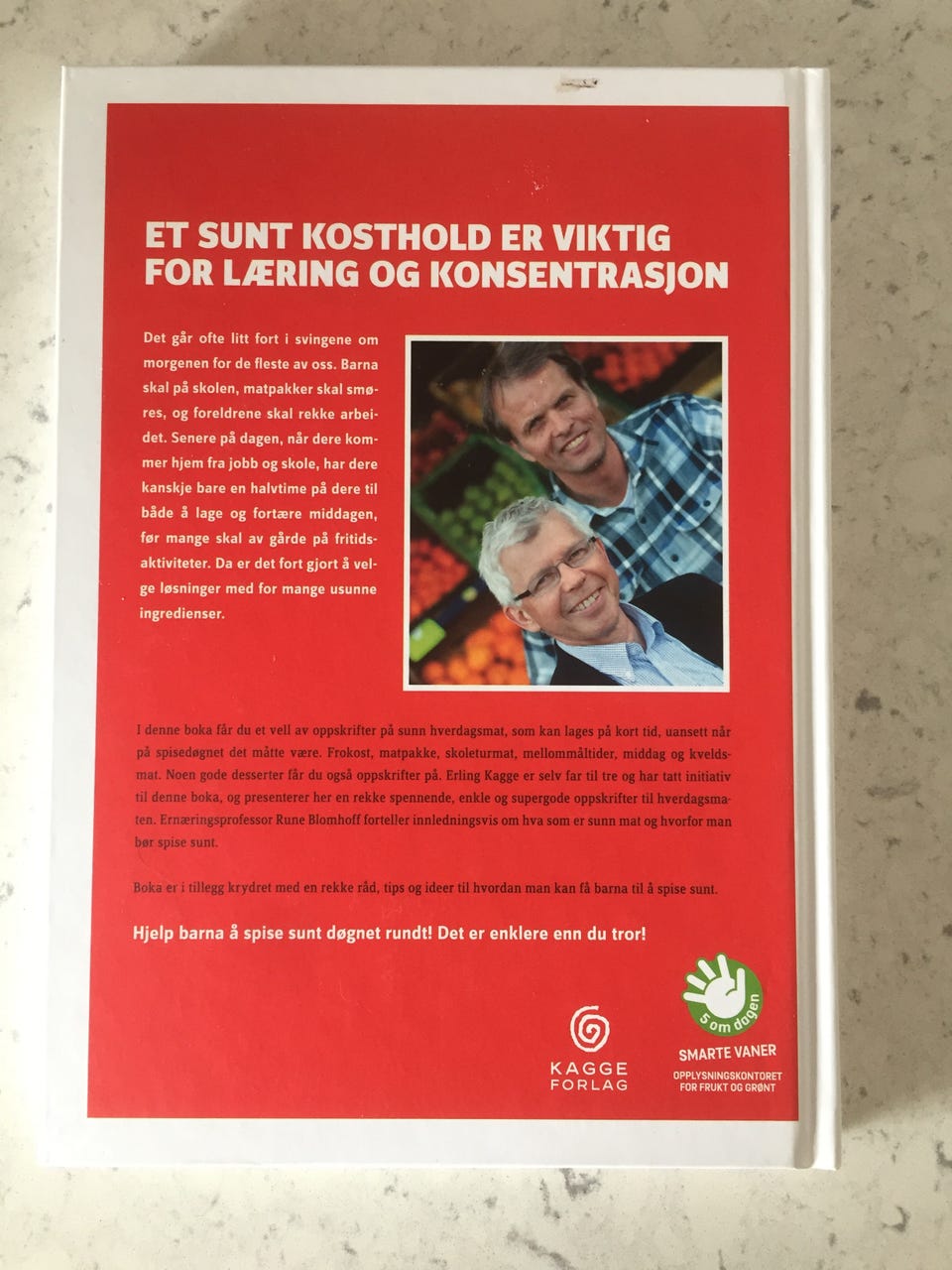 ET SUNT KOSTHOLD ER VIKTIG FOR LÆRING OG KONSENTRASJON

Det går ofte litt fort i svingene om morgenen for de fleste av oss. Barna skal på skolen, matpakker skal smøres, og foreldrene skal rekke arbeidet. Senere på dagen, når dere kommer hjem fra jobb og skole, har dere kanskje bare en halvtime på dere til både å lage og fortære middagen, før mange skal av gårde på fritidsaktiviteter. Da er det fort gjort å velge løsninger med for mange usunne ingredienser.

I denne boka får du et vell av oppskrifter på sunn hverdagsmat, som kan lages på kort tid, uansett når på spisedøgnet det måtte være. Frokost, matpakke, skoleturmat, mellommåltider, middag og kveldsmat. Noen gode desserter får du også oppskrifter på. Erling Kagge er selv far til tre og har tatt initiativ til denne boka, og presenterer her en rekke spennende, enkle og supergode oppskrifter til hverdagsmaten. Ernæringsprofessor Rune Blomhoff forteller innledningsvis om hva som er sunn mat og hvorfor man bør spise sunt.

Boka er i tillegg krydret med en rekke råd, tips og ideer til hvordan man kan få barna til å spise sunt.

Hjelp barna å spise sunt døgnet rundt! Det er enklere enn du tror!

KAGGE FORLAG

5 om dagen
SMARTE VANER
OPPLYSNINGSKONTORET FOR FRUKT OG GRØNT